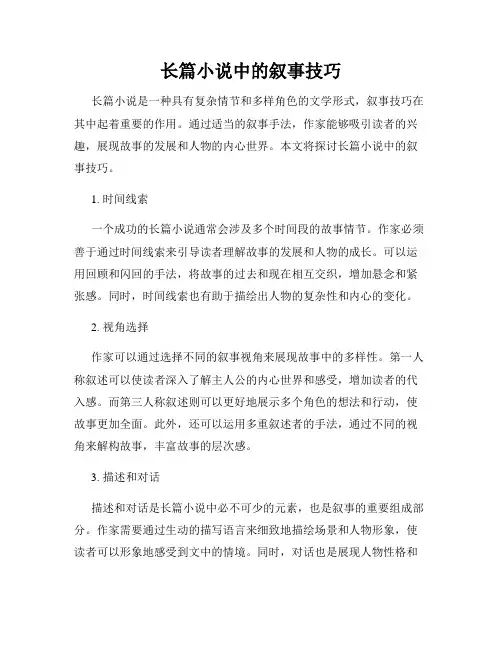 长篇小说中的叙事技巧

长篇小说是一种具有复杂情节和多样角色的文学形式，叙事技巧在其中起着重要的作用。通过适当的叙事手法，作家能够吸引读者的兴趣，展现故事的发展和人物的内心世界。本文将探讨长篇小说中的叙事技巧。

1. 时间线索

一个成功的长篇小说通常会涉及多个时间段的故事情节。作家必须善于通过时间线索来引导读者理解故事的发展和人物的成长。可以运用回顾和闪回的手法，将故事的过去和现在相互交织，增加悬念和紧张感。同时，时间线索也有助于描绘出人物的复杂性和内心的变化。

2. 视角选择

作家可以通过选择不同的叙事视角来展现故事中的多样性。第一人称叙述可以使读者深入了解主人公的内心世界和感受，增加读者的代入感。而第三人称叙述则可以更好地展示多个角色的想法和行动，使故事更加全面。此外，还可以运用多重叙述者的手法，通过不同的视角来解构故事，丰富故事的层次感。

3. 描述和对话

描述和对话是长篇小说中必不可少的元素，也是叙事的重要组成部分。作家需要通过生动的描写语言来细致地描绘场景和人物形象，使读者可以形象地感受到文中的情境。同时，对话也是展现人物性格和